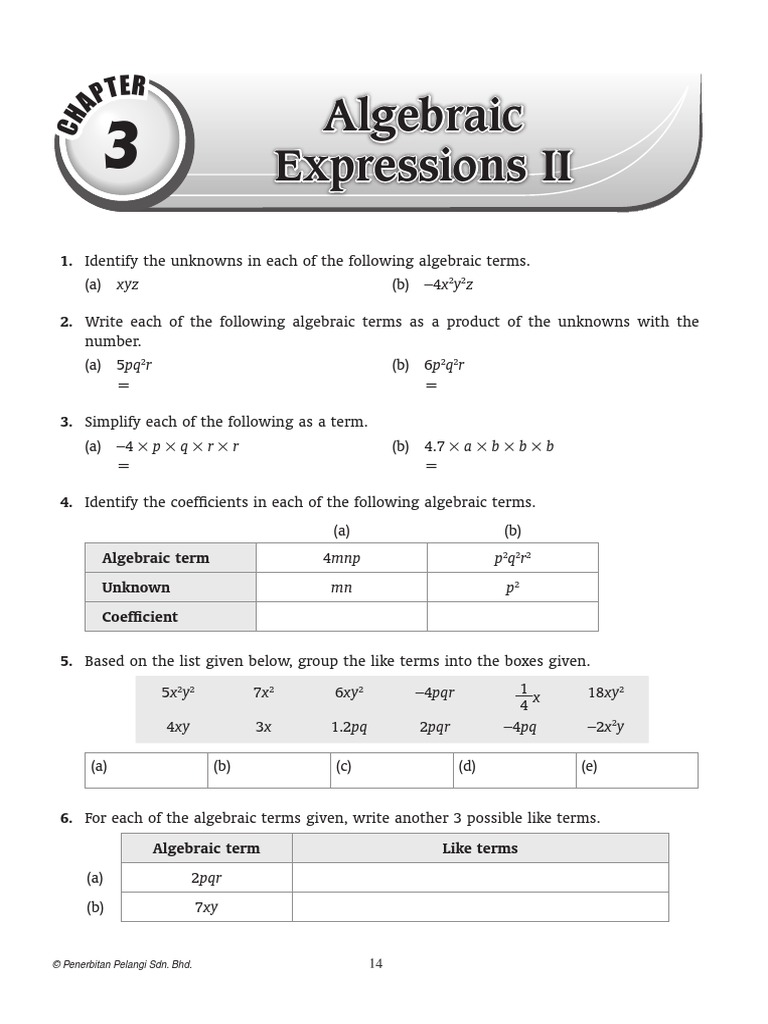 CHAPTER
3
Algebraic Expressions II

1. Identify the unknowns in each of the following algebraic terms.
(a) $xyz$ (b) $-4x^2y^2z$

2. Write each of the following algebraic terms as a product of the unknowns with the number.
(a) $5pq^2r$
=
(b) $6p^2q^2r$
=

3. Simplify each of the following as a term.
(a) $-4 \times p \times q \times r \times r$
=
(b) $4.7 \times a \times b \times b \times b$
=

4. Identify the coefficients in each of the following algebraic terms.

| | (a) | (b) |
|---|---|---|
| Algebraic term | $4mnp$ | $p^2q^2r^2$ |
| Unknown | $mn$ | $p^2$ |
| Coefficient | | |

5. Based on the list given below, group the like terms into the boxes given.

$5x^2y^2$ $7x^2$ $6xy^2$ $-4pqr$ $\frac{1}{4}x$ $18xy^2$
$4xy$ $3x$ $1.2pq$ $2pqr$ $-4pq$ $-2x^2y$

| (a) | (b) | (c) | (d) | (e) |
|---|---|---|---|---|

6. For each of the algebraic terms given, write another 3 possible like terms.

| | Algebraic term | Like terms |
|---|---|---|
| (a) | $2pqr$ | |
| (b) | $7xy$ | |

© Penerbitan Pelangi Sdn. Bhd.
14